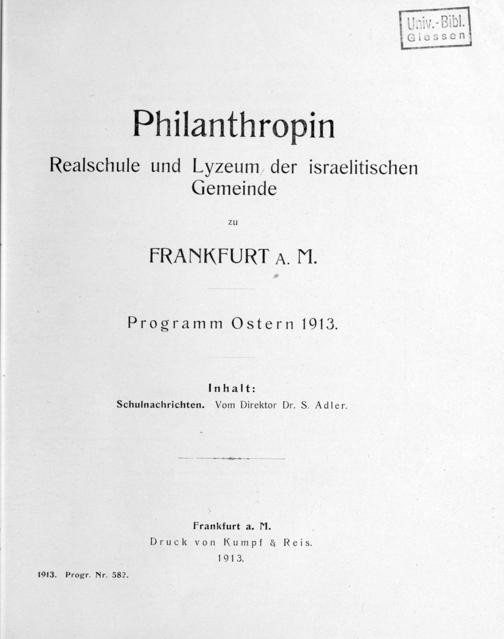 Univ.-Bibl. Giessen

Philanthropin

Realschule und Lyzeum der israelitischen Gemeinde

zu

FRANKFURT A. M.

Programm Ostern 1913.

Inhalt:

Schulnachrichten. Vom Direktor Dr. S. Adler.

Frankfurt a. M.
Druck von Kumpf & Reis.
1913.

1913. Progr. Nr. 582.